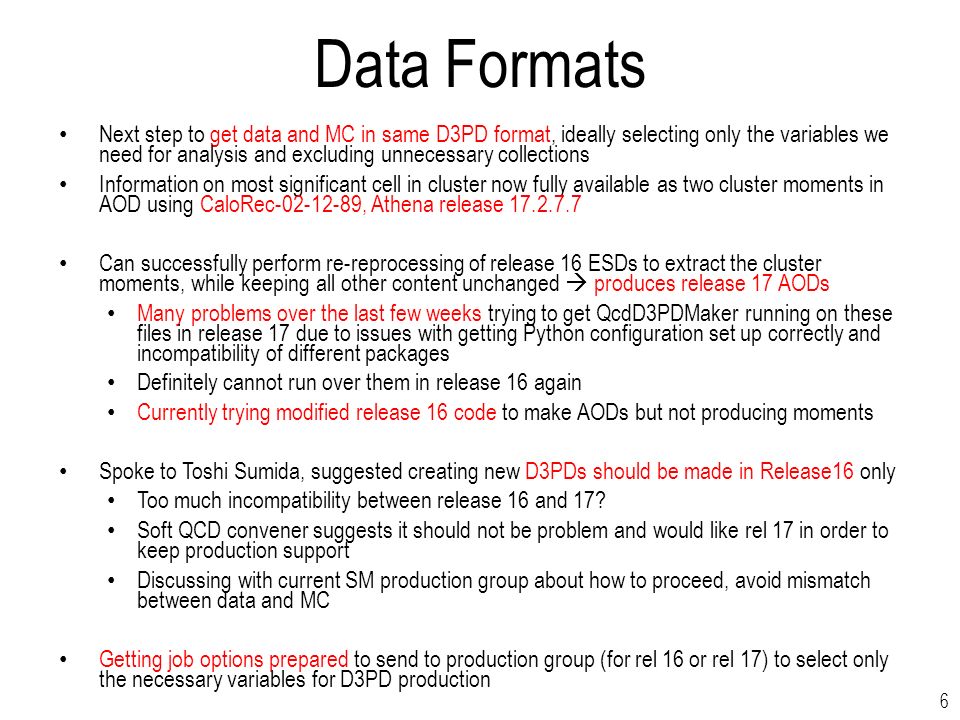 Data Formats

• Next step to get data and MC in same D3PD format, ideally selecting only the variables we need for analysis and excluding unnecessary collections

• Information on most significant cell in cluster now fully available as two cluster moments in AOD using CaloRec-02-12-89, Athena release 17.2.7.7

• Can successfully perform re-reprocessing of release 16 ESDs to extract the cluster moments, while keeping all other content unchanged → produces release 17 AODs

  • Many problems over the last few weeks trying to get QcdD3PDMaker running on these files in release 17 due to issues with getting Python configuration set up correctly and incompatibility of different packages

  • Definitely cannot run over them in release 16 again

  • Currently trying modified release 16 code to make AODs but not producing moments

• Spoke to Toshi Sumida, suggested creating new D3PDs should be made in Release16 only

  • Too much incompatibility between release 16 and 17?

  • Soft QCD convener suggests it should not be problem and would like rel 17 in order to keep production support

  • Discussing with current SM production group about how to proceed, avoid mismatch between data and MC

• Getting job options prepared to send to production group (for rel 16 or rel 17) to select only the necessary variables for D3PD production

6